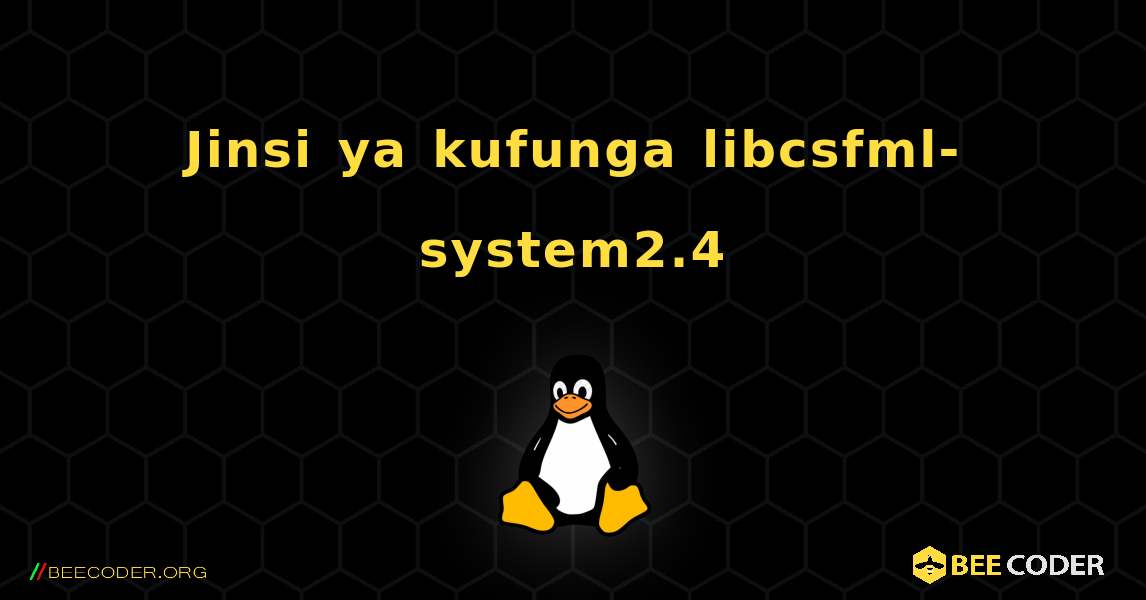 Jinsi ya kufunga libcsfml-system2.4

//BEECODER.ORG

BEE CODER